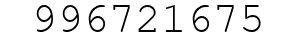 996721675